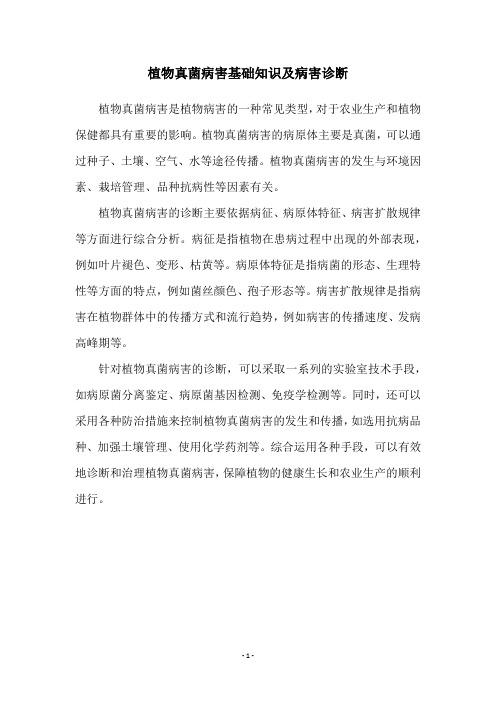 植物真菌病害基础知识及病害诊断

植物真菌病害是植物病害的一种常见类型，对于农业生产和植物保健都具有重要的影响。植物真菌病害的病原体主要是真菌，可以通过种子、土壤、空气、水等途径传播。植物真菌病害的发生与环境因素、栽培管理、品种抗病性等因素有关。

植物真菌病害的诊断主要依据病征、病原体特征、病害扩散规律等方面进行综合分析。病征是指植物在患病过程中出现的外部表现，例如叶片褪色、变形、枯黄等。病原体特征是指病菌的形态、生理特性等方面的特点，例如菌丝颜色、孢子形态等。病害扩散规律是指病害在植物群体中的传播方式和流行趋势，例如病害的传播速度、发病高峰期等。

针对植物真菌病害的诊断，可以采取一系列的实验室技术手段，如病原菌分离鉴定、病原菌基因检测、免疫学检测等。同时，还可以采用各种防治措施来控制植物真菌病害的发生和传播，如选用抗病品种、加强土壤管理、使用化学药剂等。综合运用各种手段，可以有效地诊断和治理植物真菌病害，保障植物的健康生长和农业生产的顺利进行。

- 1 -